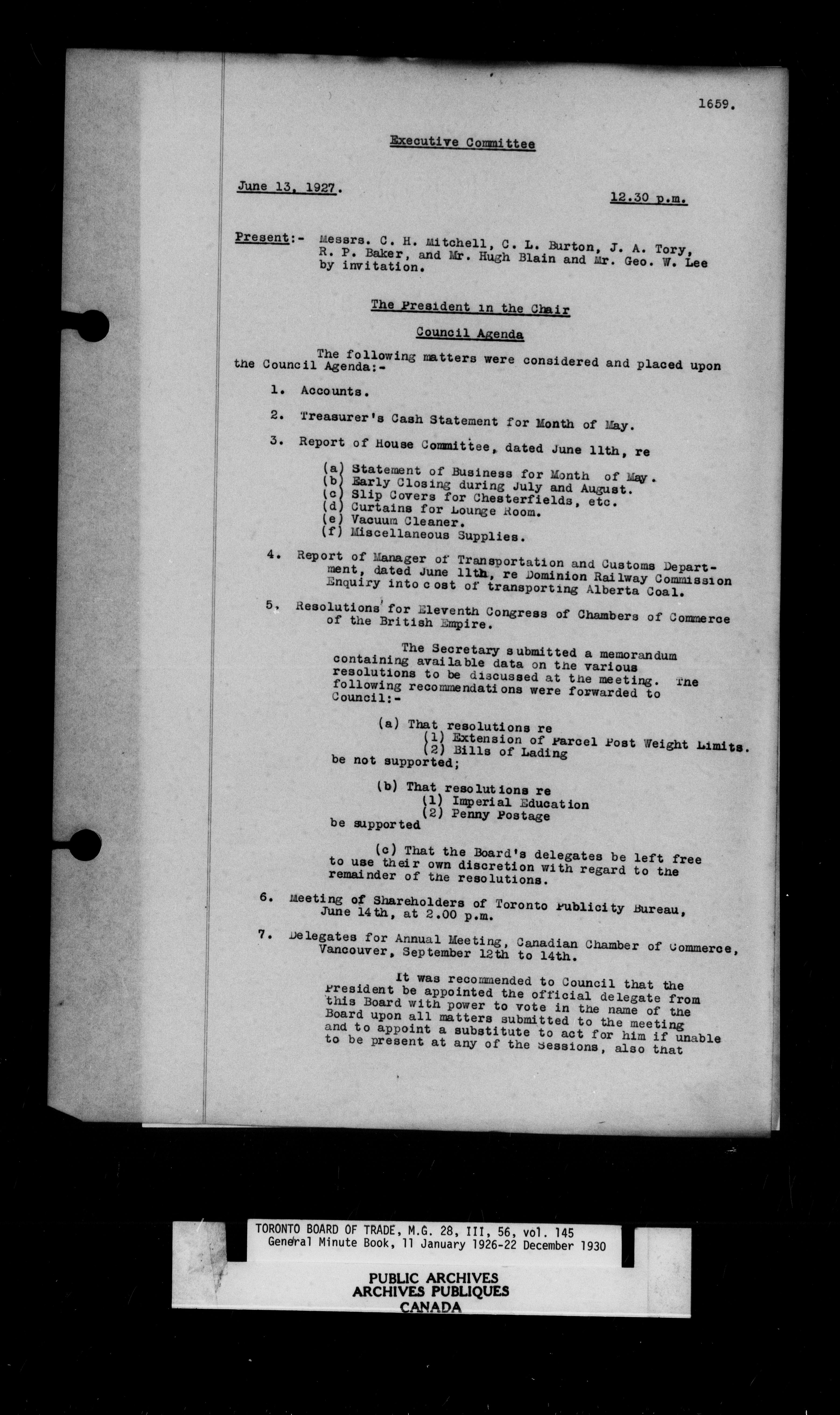 1659.

Executive Committee

June 13, 1927.

12.30 p.m.

Present:- Messrs. C. H. Mitchell, C. L. Burton, J. A. Tory, R. P. Baker, and Mr. Hugh Blain and Mr. Geo. W. Lee by invitation.

The President in the Chair

Council Agenda

The following matters were considered and placed upon the Council Agenda:-

1. Accounts.

2. Treasurer's Cash Statement for Month of May.

3. Report of House Committee, dated June 11th, re

(a) Statement of Business for Month of May.
(b) Early Closing during July and August.
(c) Slip Covers for Chesterfields, etc.
(d) Curtains for Lounge Room.
(e) Vacuum Cleaner.
(f) Miscellaneous Supplies.

4. Report of Manager of Transportation and Customs Department, dated June 11th, re Dominion Railway Commission Enquiry into cost of transporting Alberta Coal.

5. Resolutions for Eleventh Congress of Chambers of Commerce of the British Empire.

The Secretary submitted a memorandum containing available data on the various resolutions to be discussed at the meeting. The following recommendations were forwarded to Council:-

(a) That resolutions re
(1) Extension of Parcel Post Weight Limits.
(2) Bills of Lading
be not supported;

(b) That resolutions re
(1) Imperial Education
(2) Penny Postage
be supported

(c) That the Board's delegates be left free to use their own discretion with regard to the remainder of the resolutions.

6. Meeting of Shareholders of Toronto Publicity Bureau, June 14th, at 2.00 p.m.

7. Delegates for Annual Meeting, Canadian Chamber of Commerce, Vancouver, September 12th to 14th.

It was recommended to Council that the President be appointed the official delegate from this Board with power to vote in the name of the Board upon all matters submitted to the meeting and to appoint a substitute to act for him if unable to be present at any of the Sessions, also that

TORONTO BOARD OF TRADE, M.G. 28, III, 56, vol. 145
General Minute Book, 11 January 1926-22 December 1930

PUBLIC ARCHIVES
ARCHIVES PUBLIQUES
CANADA